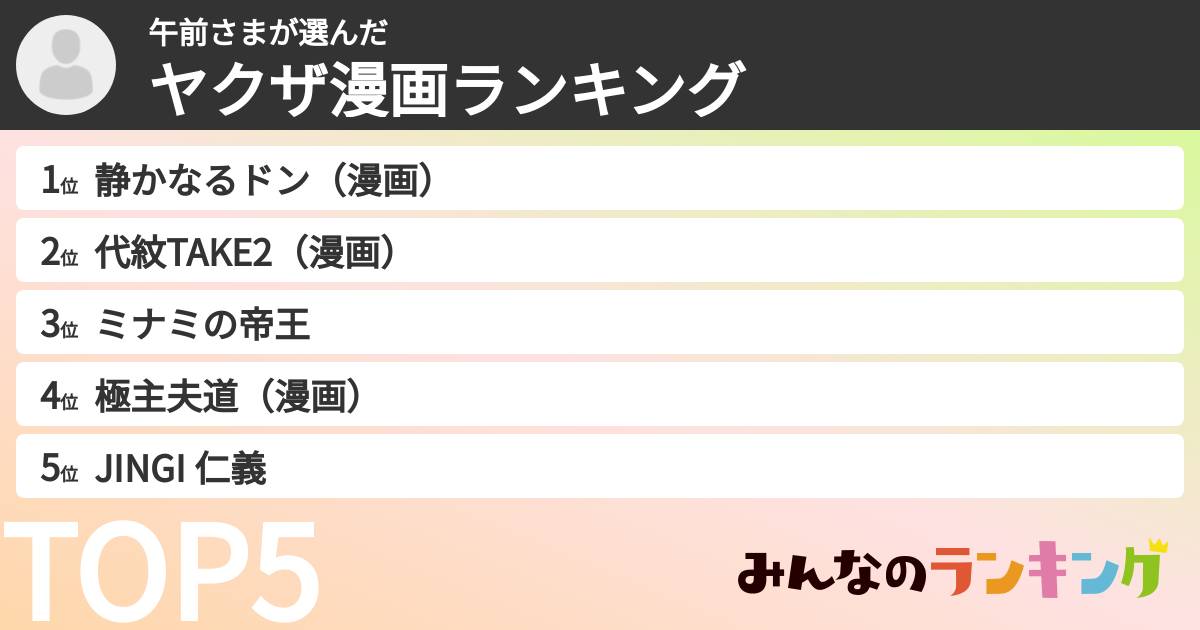 午前さまが選んだ
ヤクザ漫画ランキング

1位 静かなるドン（漫画）
2位 代紋TAKE2（漫画）
3位 ミナミの帝王
4位 極主夫道（漫画）
5位 JINGI 仁義

TOP5

みんなのランキング